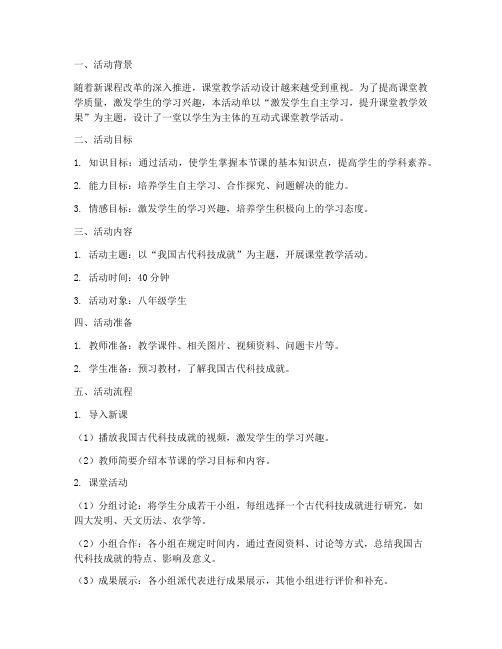 一、活动背景

随着新课程改革的深入推进，课堂教学活动设计越来越受到重视。为了提高课堂教学质量，激发学生的学习兴趣，本活动单以“激发学生自主学习，提升课堂教学效果”为主题，设计了一堂以学生为主体的互动式课堂教学活动。

二、活动目标

1. 知识目标：通过活动，使学生掌握本节课的基本知识点，提高学生的学科素养。

2. 能力目标：培养学生自主学习、合作探究、问题解决的能力。

3. 情感目标：激发学生的学习兴趣，培养学生积极向上的学习态度。

三、活动内容

1. 活动主题：以“我国古代科技成就”为主题，开展课堂教学活动。

2. 活动时间：40 分钟

3. 活动对象：八年级学生

四、活动准备

1. 教师准备：教学课件、相关图片、视频资料、问题卡片等。

2. 学生准备：预习教材，了解我国古代科技成就。

五、活动流程

1. 导入新课

（1）播放我国古代科技成就的视频，激发学生的学习兴趣。

（2）教师简要介绍本节课的学习目标和内容。

2. 课堂活动

（1）分组讨论：将学生分成若干小组，每组选择一个古代科技成就进行研究，如四大发明、天文历法、农学等。

（2）小组合作：各小组在规定时间内，通过查阅资料、讨论等方式，总结我国古代科技成就的特点、影响及意义。

（3）成果展示：各小组派代表进行成果展示，其他小组进行评价和补充。